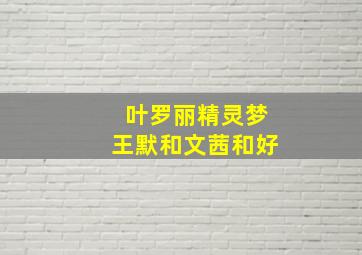 叶罗丽精灵梦
王默和文茜和好